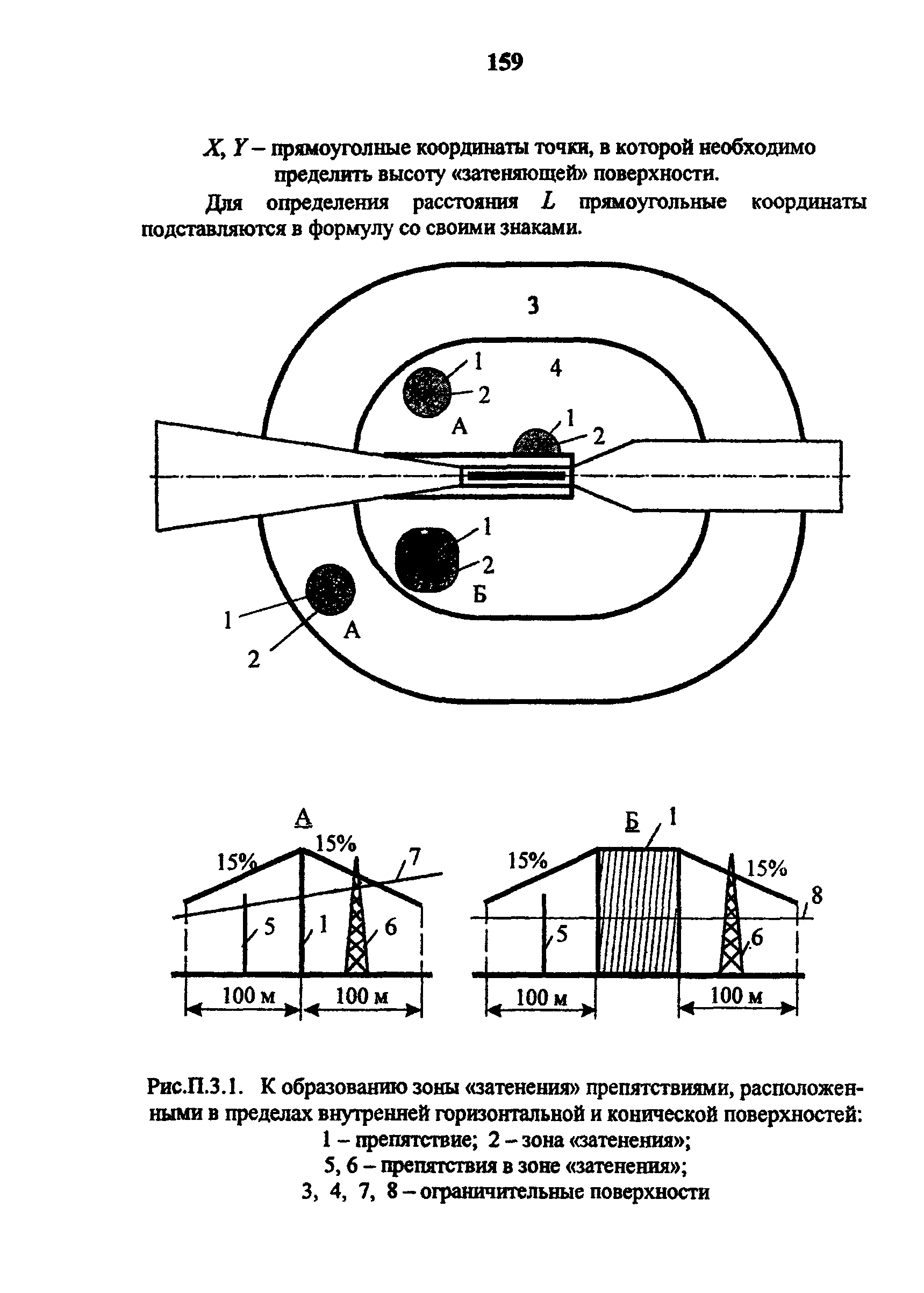 159

$X$, $Y$ – прямоуголные координаты точки, в которой необходимо пределить высоту «затеняющей» поверхности.

Для определения расстояния $L$ прямоугольные координаты подставляются в формулу со своими знаками.

3
4
1
2
А
1
2
1
2
Б
1
2
А

А
15%
15%
7
5
1
6
100 м
100 м

Б
1
15%
15%
8
5
6
100 м
100 м

Рис.П.3.1. К образованию зоны «затенения» препятствиями, расположенными в пределах внутренней горизонтальной и конической поверхностей:
1 – препятствие; 2 – зона «затенения»;
5, 6 – препятствия в зоне «затенения»;
3, 4, 7, 8 – ограничительные поверхности